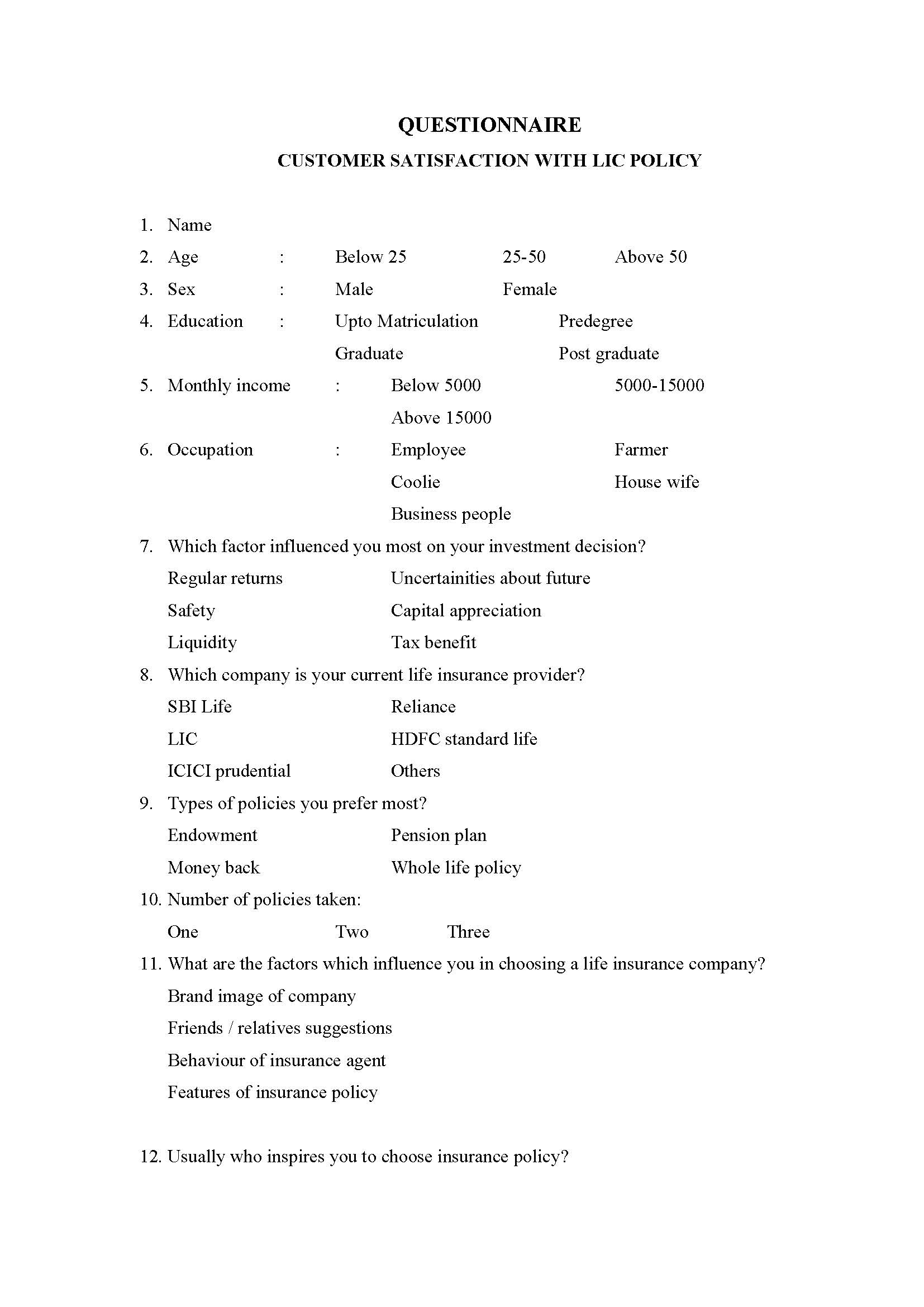 QUESTIONNAIRE
CUSTOMER SATISFACTION WITH LIC POLICY

1. Name
2. Age : Below 25 25-50 Above 50
3. Sex : Male Female
4. Education : Upto Matriculation Predegree
Graduate Post graduate
5. Monthly income : Below 5000 5000-15000
Above 15000
6. Occupation : Employee Farmer
Coolie House wife
Business people
7. Which factor influenced you most on your investment decision?
Regular returns Uncertainities about future
Safety Capital appreciation
Liquidity Tax benefit
8. Which company is your current life insurance provider?
SBI Life Reliance
LIC HDFC standard life
ICICI prudential Others
9. Types of policies you prefer most?
Endowment Pension plan
Money back Whole life policy
10. Number of policies taken:
One Two Three
11. What are the factors which influence you in choosing a life insurance company?
Brand image of company
Friends / relatives suggestions
Behaviour of insurance agent
Features of insurance policy

12. Usually who inspires you to choose insurance policy?